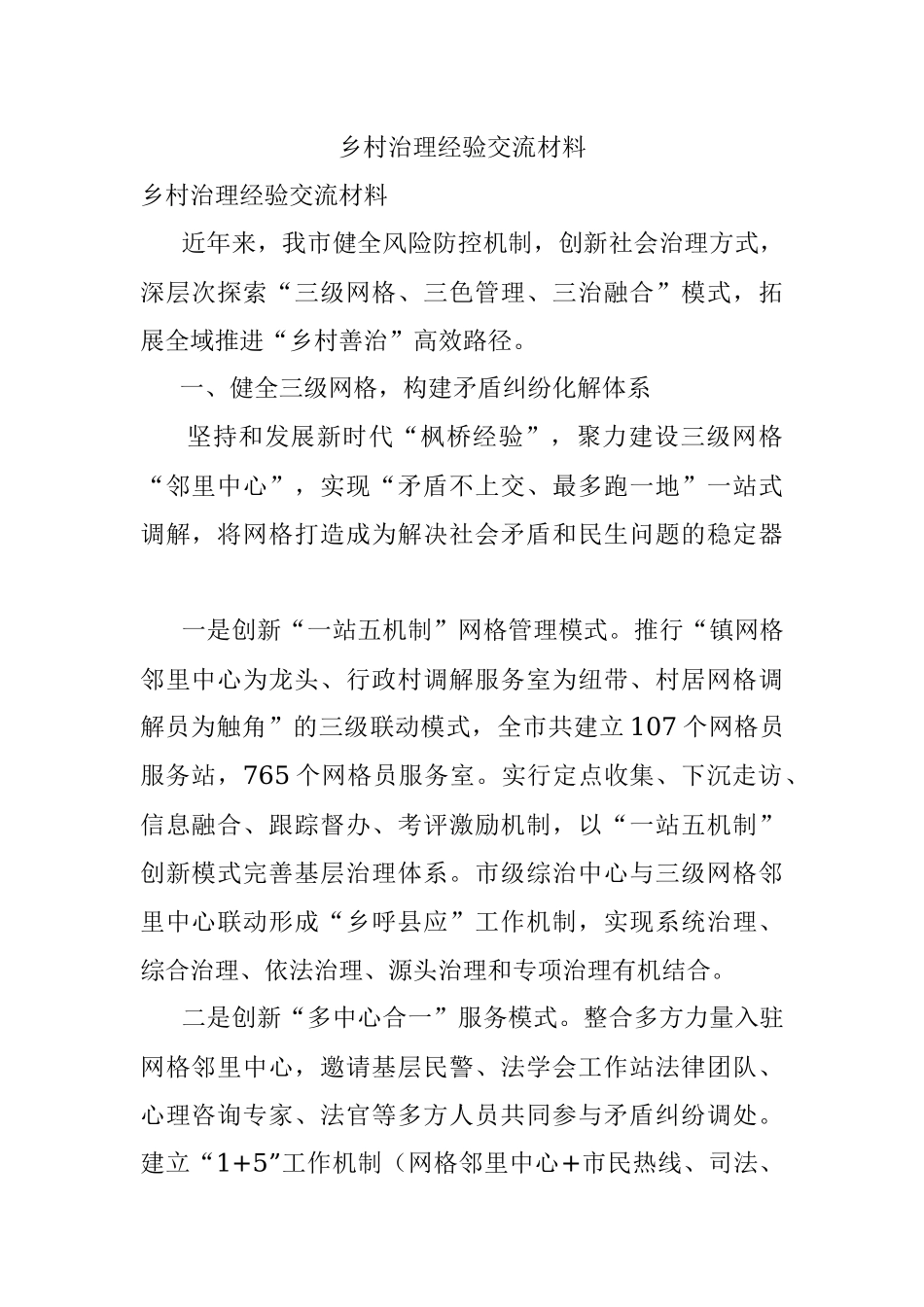 乡村治理经验交流材料

乡村治理经验交流材料

近年来，我市健全风险防控机制，创新社会治理方式，深层次探索“三级网格、三色管理、三治融合”模式，拓展全域推进“乡村善治”高效路径。

一、健全三级网格，构建矛盾纠纷化解体系

坚持和发展新时代“枫桥经验”，聚力建设三级网格“邻里中心”，实现“矛盾不上交、最多跑一地”一站式调解，将网格打造成为解决社会矛盾和民生问题的稳定器

一是创新“一站五机制”网格管理模式。推行“镇网格邻里中心为龙头、行政村调解服务室为纽带、村居网格调解员为触角”的三级联动模式，全市共建立107个网格员服务站，765个网格员服务室。实行定点收集、下沉走访、信息融合、跟踪督办、考评激励机制，以“一站五机制”创新模式完善基层治理体系。市级综治中心与三级网格邻里中心联动形成“乡呼县应”工作机制，实现系统治理、综合治理、依法治理、源头治理和专项治理有机结合。

二是创新“多中心合一”服务模式。整合多方力量入驻网格邻里中心，邀请基层民警、法学会工作站法律团队、心理咨询专家、法官等多方人员共同参与矛盾纠纷调处。建立“1+5”工作机制（网格邻里中心+市民热线、司法、